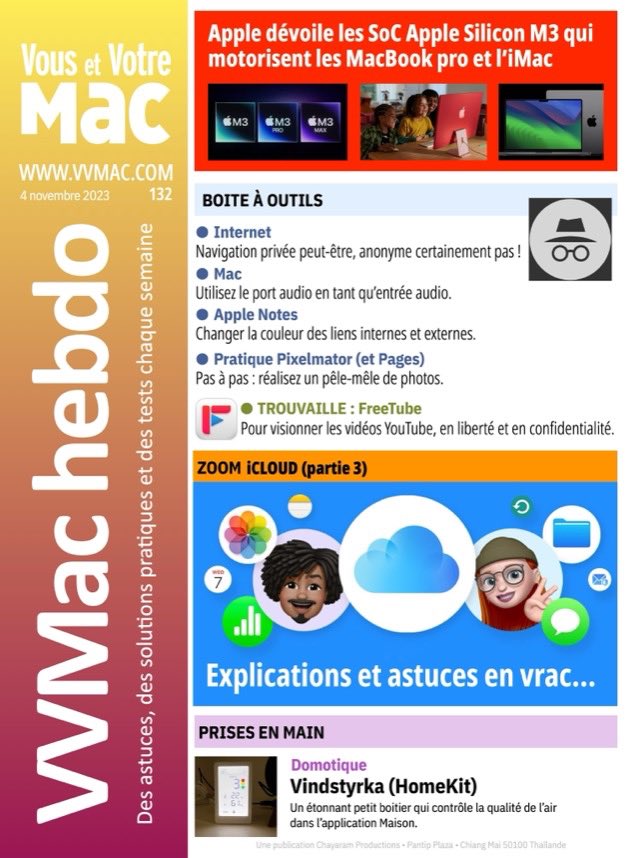 Vous et Votre Mac

WWW.VVMAC.COM
4 novembre 2023 132

VVMac hebdo

Des astuces, des solutions pratiques et des tests chaque semaine

Apple dévoile les SoC Apple Silicon M3 qui motorisent les MacBook pro et l'iMac

M3 M3 PRO M3 MAX

BOITE À OUTILS

● Internet
Navigation privée peut-être, anonyme certainement pas !

● Mac
Utilisez le port audio en tant qu'entrée audio.

● Apple Notes
Changer la couleur des liens internes et externes.

● Pratique Pixelmator (et Pages)
Pas à pas : réalisez un pêle-mêle de photos.

● TROUVAILLE : FreeTube
Pour visionner les vidéos YouTube, en liberté et en confidentialité.

ZOOM iCLOUD (partie 3)

WED 7

Explications et astuces en vrac...

PRISES EN MAIN

Domotique
Vindstyrka (HomeKit)
Un étonnant petit boitier qui contrôle la qualité de l'air dans l'application Maison.

Une publication Chayaram Productions • Pantip Plaza • Chiang Mai 50100 Thaïlande